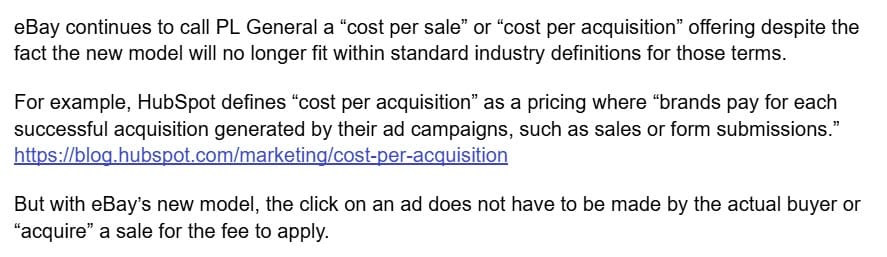 eBay continues to call PL General a “cost per sale” or “cost per acquisition” offering despite the fact the new model will no longer fit within standard industry definitions for those terms.

For example, HubSpot defines “cost per acquisition” as a pricing where “brands pay for each successful acquisition generated by their ad campaigns, such as sales or form submissions.” https://blog.hubspot.com/marketing/cost-per-acquisition

But with eBay’s new model, the click on an ad does not have to be made by the actual buyer or “acquire” a sale for the fee to apply.